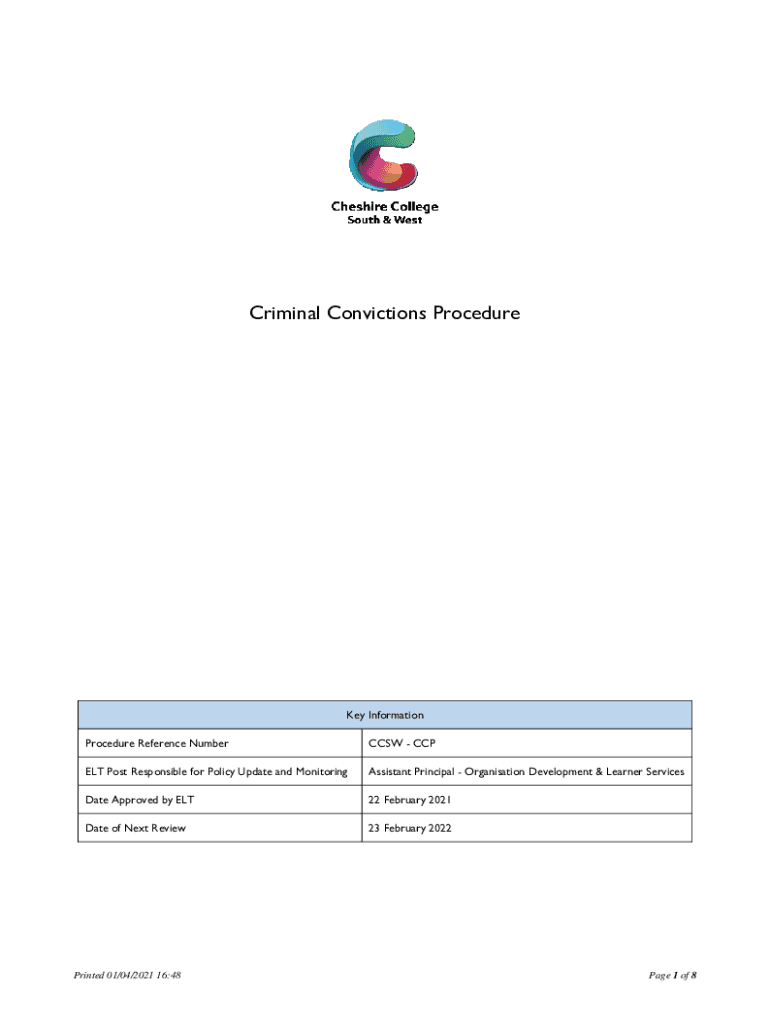 Cheshire College
South & West

Criminal Convictions Procedure

| Key Information | |
|---|---|
| Procedure Reference Number | CCSW - CCP |
| ELT Post Responsible for Policy Update and Monitoring | Assistant Principal - Organisation Development & Learner Services |
| Date Approved by ELT | 22 February 2021 |
| Date of Next Review | 23 February 2022 |

Printed 01/04/2021 16:48

Page 1 of 8